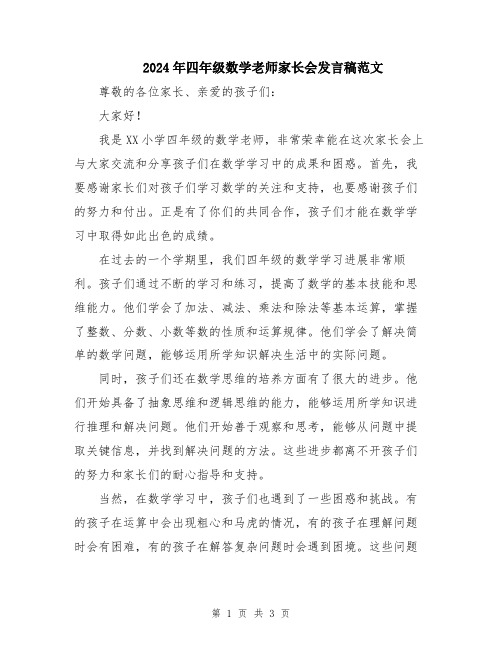 2024年四年级数学老师家长会发言稿范文

尊敬的各位家长、亲爱的孩子们:

大家好!

我是XX小学四年级的数学老师，非常荣幸能在这次家长会上与大家交流和分享孩子们在数学学习中的成果和困惑。首先，我要感谢家长们对孩子们学习数学的关注和支持，也要感谢孩子们的努力和付出。正是有了你们的共同合作，孩子们才能在数学学习中取得如此出色的成绩。

在过去的一个学期里，我们四年级的数学学习进展非常顺利。孩子们通过不断的学习和练习，提高了数学的基本技能和思维能力。他们学会了加法、减法、乘法和除法等基本运算，掌握了整数、分数、小数等数的性质和运算规律。他们学会了解决简单的数学问题，能够运用所学知识解决生活中的实际问题。

同时，孩子们还在数学思维的培养方面有了很大的进步。他们开始具备了抽象思维和逻辑思维的能力，能够运用所学知识进行推理和解决问题。他们开始善于观察和思考，能够从问题中提取关键信息，并找到解决问题的方法。这些进步都离不开孩子们的努力和家长们的耐心指导和支持。

当然，在数学学习中，孩子们也遇到了一些困惑和挑战。有的孩子在运算中会出现粗心和马虎的情况，有的孩子在理解问题时会有困难，有的孩子在解答复杂问题时会遇到困境。这些问题

第 1 页 共 3 页